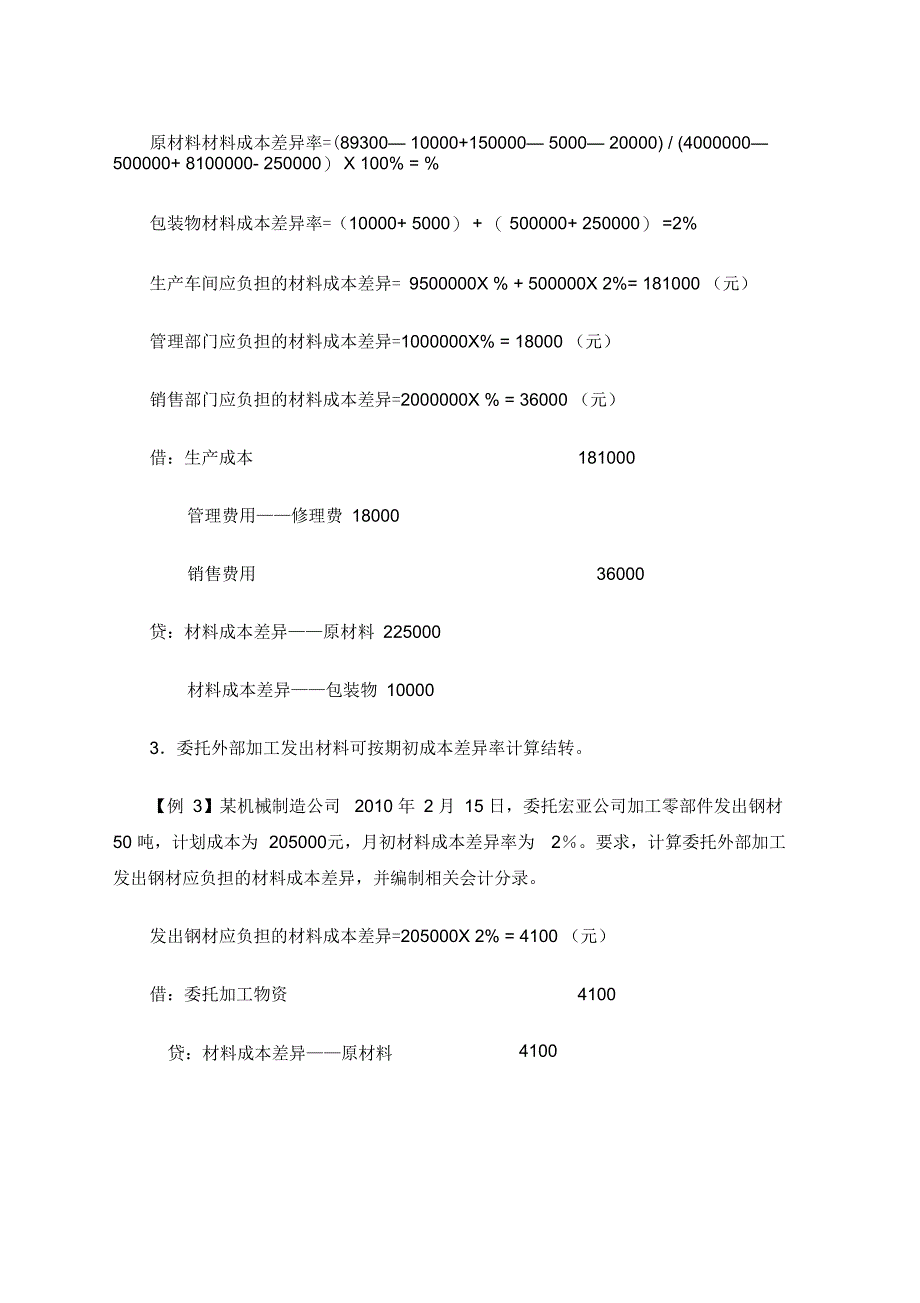 原材料材料成本差异率=(89300— 10000+150000— 5000— 20000) / (4000000— 500000+ 8100000- 250000） X 100% = %

包装物材料成本差异率=（10000+ 5000） + （ 500000+ 250000） =2%

生产车间应负担的材料成本差异= 9500000X % + 500000X 2%= 181000 （元）

管理部门应负担的材料成本差异=1000000X% = 18000 （元）

销售部门应负担的材料成本差异=2000000X % = 36000 （元）

借：生产成本 181000

管理费用——修理费 18000

销售费用 36000

贷：材料成本差异——原材料 225000

材料成本差异——包装物 10000

3．委托外部加工发出材料可按期初成本差异率计算结转。

【例 3】某机械制造公司 2010 年 2 月 15 日，委托宏亚公司加工零部件发出钢材 50 吨，计划成本为 205000元，月初材料成本差异率为 2%。要求，计算委托外部加工发出钢材应负担的材料成本差异，并编制相关会计分录。

发出钢材应负担的材料成本差异=205000X 2% = 4100 （元）

借：委托加工物资 4100

贷：材料成本差异——原材料 4100